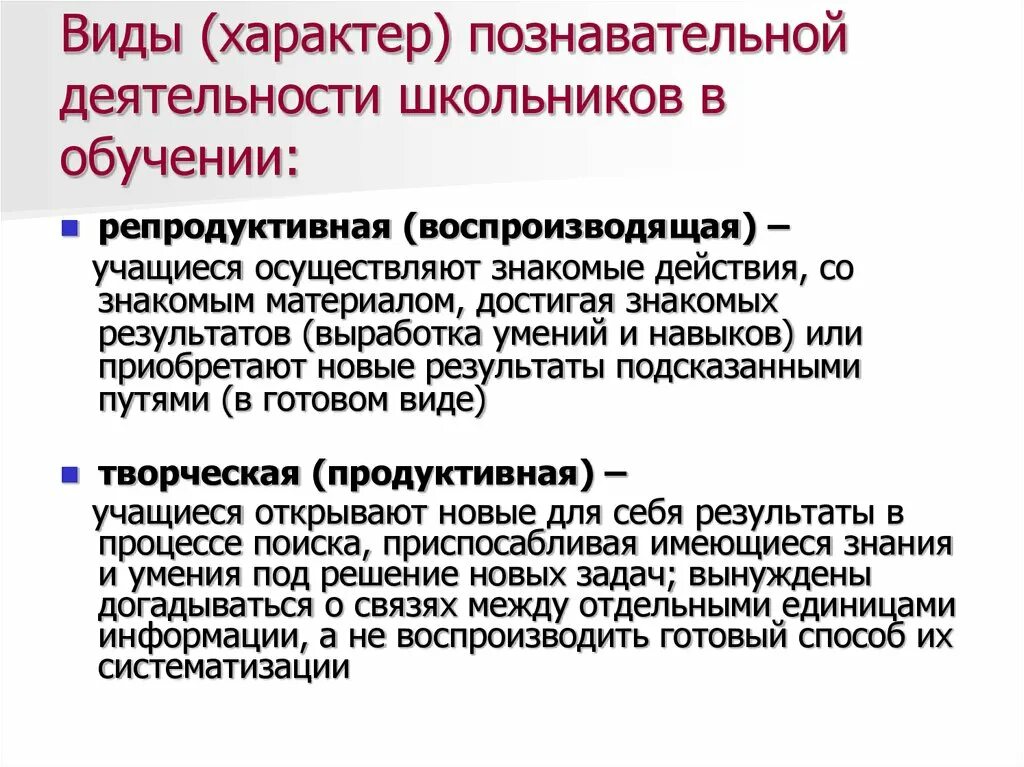 Виды (характер) познавательной деятельности школьников в обучении:

репродуктивная (воспроизводящая) –
учащиеся осуществляют знакомые действия, со знакомым материалом, достигая знакомых результатов (выработка умений и навыков) или приобретают новые результаты подсказанными путями (в готовом виде)

творческая (продуктивная) –
учащиеся открывают новые для себя результаты в процессе поиска, приспосабливая имеющиеся знания и умения под решение новых задач; вынуждены догадываться о связях между отдельными единицами информации, а не воспроизводить готовый способ их систематизации